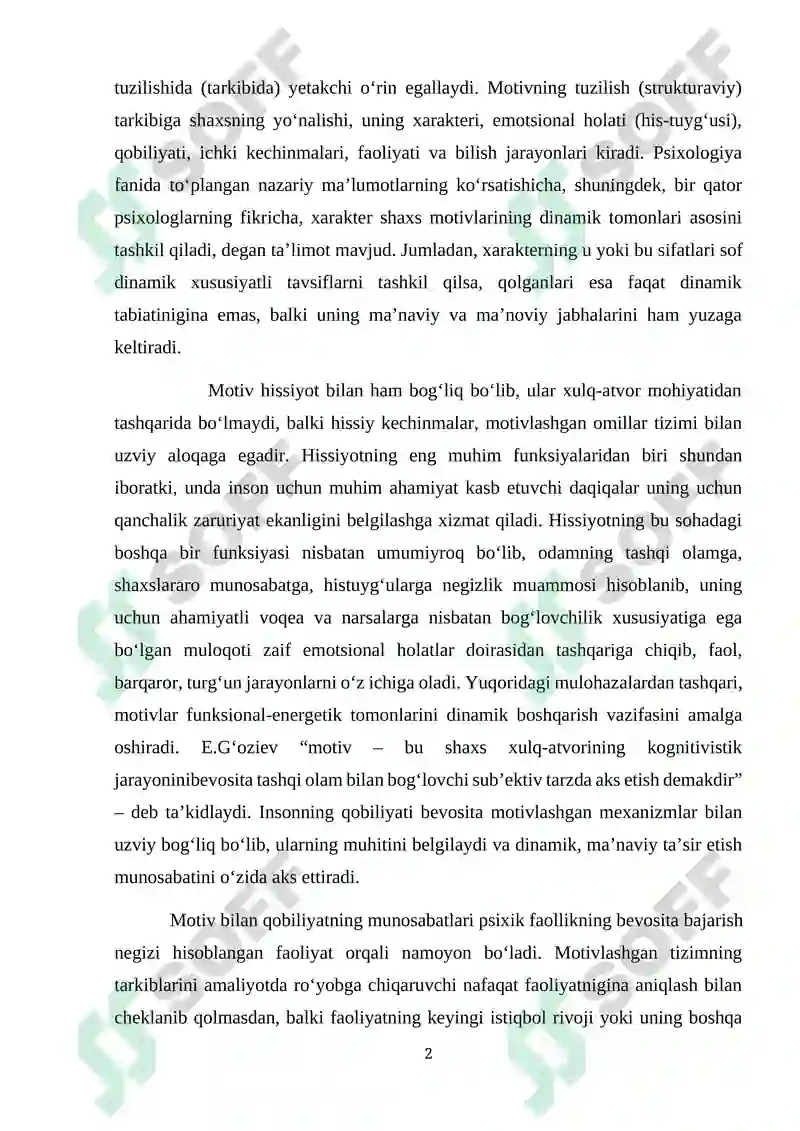 tuzilishida (tarkibida) yetakchi o‘rin egallaydi. Motivning tuzilish (strukturaviy) tarkibiga shaxsning yo‘nalishi, uning xarakteri, emotsional holati (his-tuyg‘usi), qobiliyati, ichki kechinmalari, faoliyati va bilish jarayonlari kiradi. Psixologiya fanida to‘plangan nazariy ma’lumotlarning ko‘rsatishicha, shuningdek, bir qator psixologlarning fikricha, xarakter shaxs motivlarining dinamik tomonlari asosini tashkil qiladi, degan ta’limot mavjud. Jumladan, xarakterning u yoki bu sifatlari sof dinamik xususiyatli tavsiflarni tashkil qilsa, qolganlari esa faqat dinamik tabiatinigina emas, balki uning ma’naviy va ma’noviy jabhalarini ham yuzaga keltiradi.

Motiv hissiyot bilan ham bog‘liq bo‘lib, ular xulq-atvor mohiyatidan tashqarida bo‘lmaydi, balki hissiy kechinmalar, motivlashgan omillar tizimi bilan uzviy aloqaga egadir. Hissiyotning eng muhim funksiyalaridan biri shundan iboratki, unda inson uchun muhim ahamiyat kasb etuvchi daqiqalar uning uchun qanchalik zaruriyat ekanligini belgilashga xizmat qiladi. Hissiyotning bu sohadagi boshqa bir funksiyasi nisbatan umumiyroq bo‘lib, odamning tashqi olamga, shaxslararo munosabatga, histuyg‘ularga negizlik muammosi hisoblanib, uning uchun ahamiyatli voqea va narsalarga nisbatan bog‘lovchilik xususiyatiga ega bo‘lgan muloqoti zaif emotsional holatlar doirasidan tashqariga chiqib, faol, barqaror, turg‘un jarayonlarni o‘z ichiga oladi. Yuqoridagi mulohazalardan tashqari, motivlar funksional-energetik tomonlarini dinamik boshqarish vazifasini amalga oshiradi. E.G‘oziev “motiv – bu shaxs xulq-atvorining kognitivistik jarayoninibevosita tashqi olam bilan bog‘lovchi sub’ektiv tarzda aks etish demakdir” – deb ta’kidlaydi. Insonning qobiliyati bevosita motivlashgan mexanizmlar bilan uzviy bog‘liq bo‘lib, ularning muhitini belgilaydi va dinamik, ma’naviy ta’sir etish munosabatini o‘zida aks ettiradi.

Motiv bilan qobiliyatning munosabatlari psixik faollikning bevosita bajarish negizi hisoblangan faoliyat orqali namoyon bo‘ladi. Motivlashgan tizimning tarkiblarini amaliyotda ro‘yobga chiqaruvchi nafaqat faoliyatnigina aniqlash bilan cheklanib qolmasdan, balki faoliyatning keyingi istiqbol rivoji yoki uning boshqa

2